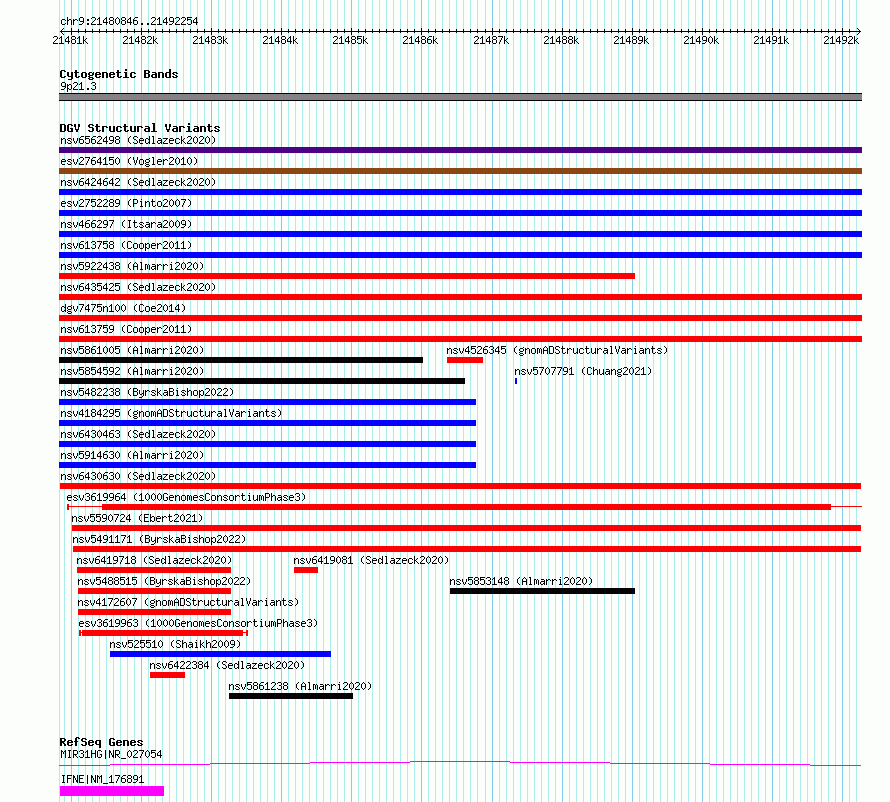 chr9:21480846..21492254

21481k 21482k 21483k 21484k 21485k 21486k 21487k 21488k 21489k 21490k 21491k 21492k

Cytogenetic Bands
9p21.3

DGV Structural Variants
nsv6562498 (Sedlazeck2020)
esv2764150 (Vogler2010)
nsv6424642 (Sedlazeck2020)
esv2752289 (Pinto2007)
nsv466297 (Itsara2009)
nsv613758 (Cooper2011)
nsv5922438 (Almarri2020)
nsv6435425 (Sedlazeck2020)
dgv7475n100 (Coe2014)
nsv613759 (Cooper2011)
nsv5861005 (Almarri2020)
nsv4526345 (gnomADStructuralVariants)
nsv5854592 (Almarri2020)
nsv5707791 (Chuang2021)
nsv5482238 (ByrskaBishop2022)
nsv4184295 (gnomADStructuralVariants)
nsv6430463 (Sedlazeck2020)
nsv5914630 (Almarri2020)
nsv6430630 (Sedlazeck2020)
esv3619964 (1000GenomesConsortiumPhase3)
nsv5590724 (Ebert2021)
nsv5491171 (ByrskaBishop2022)
nsv6419718 (Sedlazeck2020)
nsv6419081 (Sedlazeck2020)
nsv5488515 (ByrskaBishop2022)
nsv5853148 (Almarri2020)
nsv4172607 (gnomADStructuralVariants)
esv3619963 (1000GenomesConsortiumPhase3)
nsv525510 (Shaikh2009)
nsv6422384 (Sedlazeck2020)
nsv5861238 (Almarri2020)

RefSeq Genes
MIR31HG|NR_027054
IFNE|NM_176891